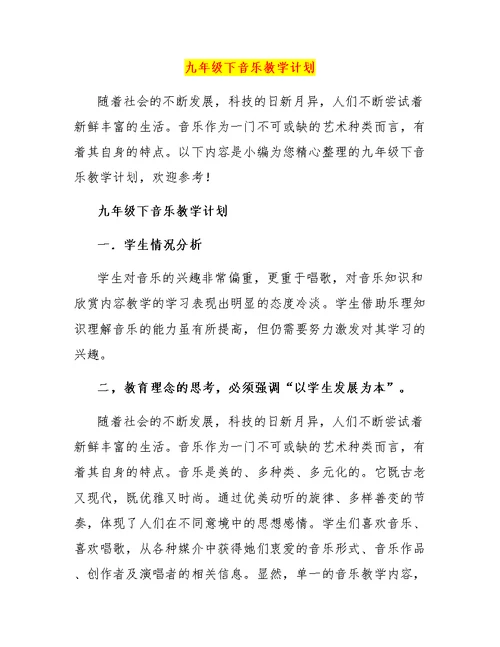 九年级下音乐教学计划

随着社会的不断发展，科技的日新月异，人们不断尝试着新鲜丰富的生活。音乐作为一门不可或缺的艺术种类而言，有着其自身的特点。以下内容是小编为您精心整理的九年级下音乐教学计划，欢迎参考！

九年级下音乐教学计划

一．学生情况分析

学生对音乐的兴趣非常偏重，更重于唱歌，对音乐知识和欣赏内容教学的学习表现出明显的态度冷淡。学生借助乐理知识理解音乐的能力虽有所提高，但仍需要努力激发对其学习的兴趣。

二，教育理念的思考，必须强调“以学生发展为本”。

随着社会的不断发展，科技的日新月异，人们不断尝试着新鲜丰富的生活。音乐作为一门不可或缺的艺术种类而言，有着其自身的特点。音乐是美的、多种类、多元化的。它既古老又现代，既优雅又时尚。通过优美动听的旋律、多样善变的节奏，体现了人们在不同意境中的思想感情。学生们喜欢音乐、喜欢唱歌，从各种媒介中获得她们衷爱的音乐形式、音乐作品、创作者及演唱者的相关信息。显然，单一的音乐教学内容，